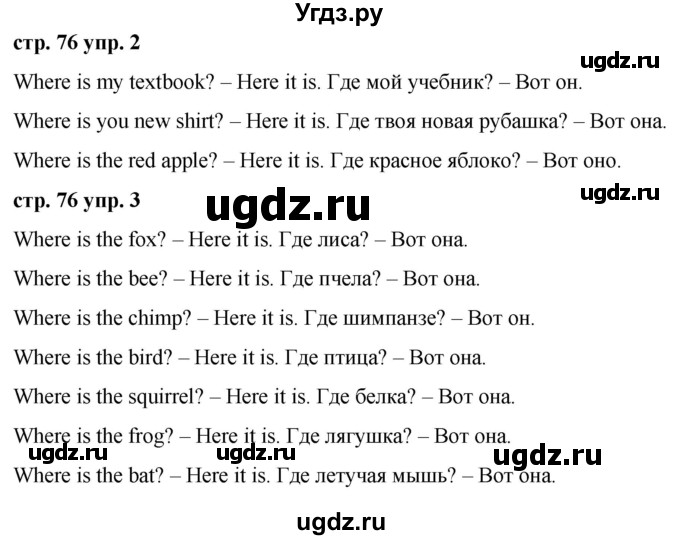 Угдз.ру

стр. 76 упр. 2

ugdz.ru

Where is my textbook? – Here it is. Где мой учебник? – Вот он.

Where is you new shirt? – Here it is. Где твоя новая рубашка? – Вот она.

Where is the red apple? – Here it is. Где красное яблоко? – Вот оно.

стр. 76 упр. 3

ugdz.ru

ugdz.ru

Where is the fox? – Here it is. Где лиса? – Вот она.

Where is the bee? – Here it is. Где пчела? – Вот она.

Where is the chimp? – Here it is. Где шимпанзе? – Вот он.

Where is the bird? – Here it is. Где птица? – Вот она.

Where is the squirrel? – Here it is. Где белка? – Вот она.

Where is the frog? – Here it is. Где лягушка? – Вот она.

ugdz.ru ugdz.ru ugdz.ru

Where is the bat? – Here it is. Где летучая мышь? – Вот она.

ugdz.ru